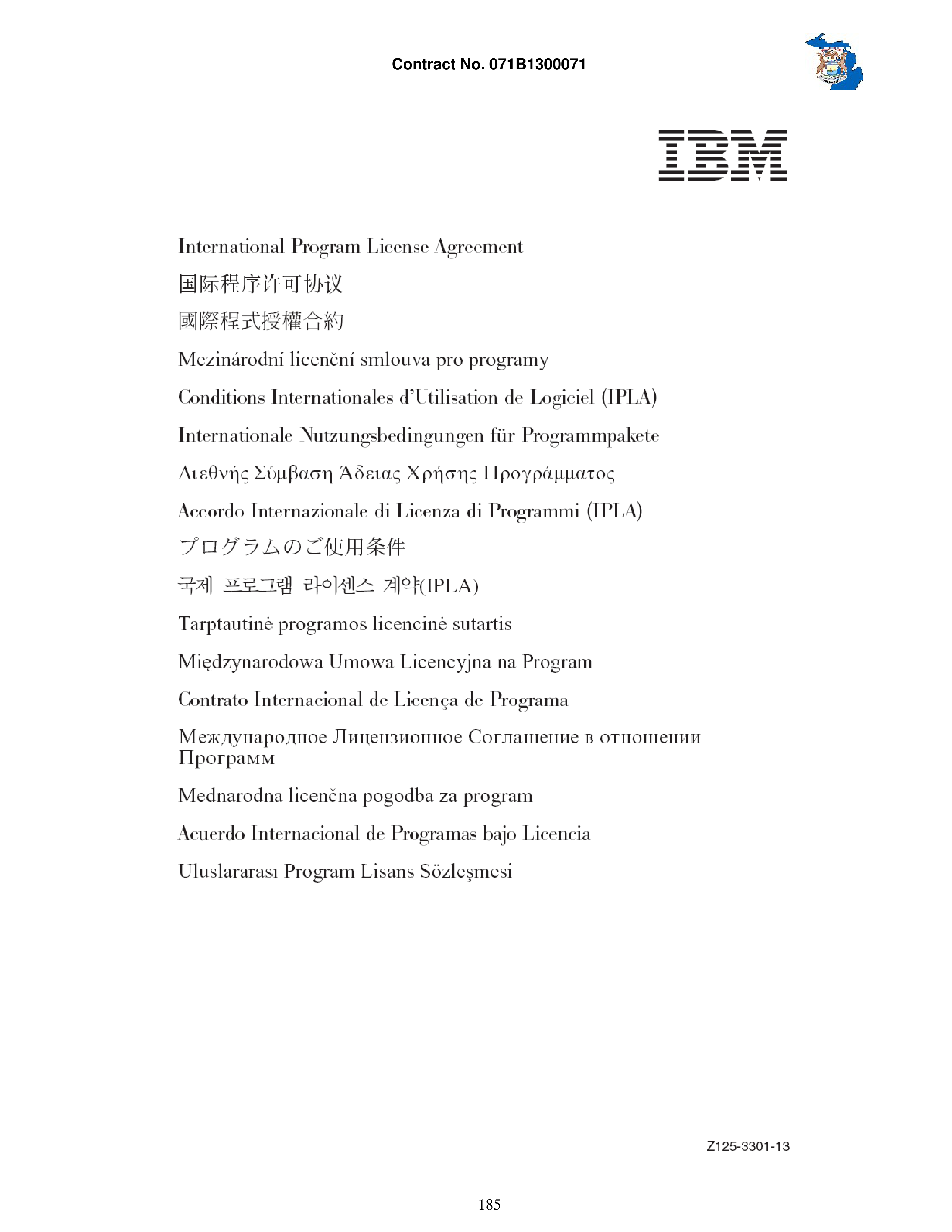 Contract No. 071B1300071

IBM

International Program License Agreement

国际程序许可协议

國際程式授權合約

Mezinárodní licenční smlouva pro programy

Conditions Internationales d'Utilisation de Logiciel (IPLA)

Internationale Nutzungsbedingungen für Programmpakete

Διεθνής Σύμβαση Άδειας Χρήσης Προγράμματος

Accordo Internazionale di Licenza di Programmi (IPLA)

プログラムのご使用条件

국제 프로그램 라이센스 계약(IPLA)

Tarptautinė programos licencinė sutartis

Międzynarodowa Umowa Licencyjna na Program

Contrato Internacional de Licença de Programa

Международное Лицензионное Соглашение в отношении Программ

Mednarodna licenčna pogodba za program

Acuerdo Internacional de Programas bajo Licencia

Uluslararası Program Lisans Sözleşmesi

Z125-3301-13

185